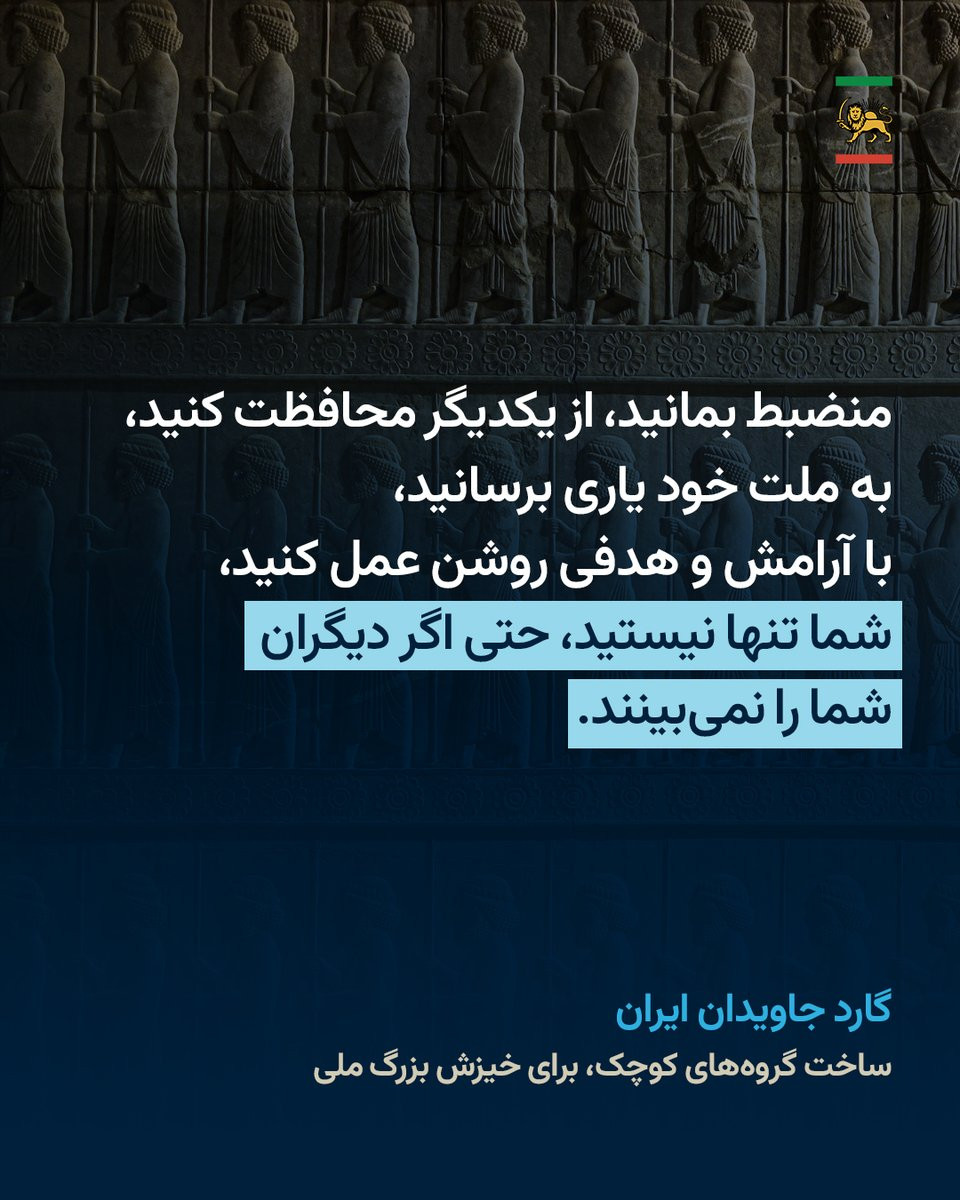 منضبط بمانید، از یکدیگر محافظت کنید،
به ملت خود یاری برسانید،
با آرامش و هدفی روشن عمل کنید،
شما تنها نیستید، حتی اگر دیگران
شما را نمی‌بینند.

گارد جاویدان ایران
ساخت گروه‌های کوچک، برای خیزش بزرگ ملی